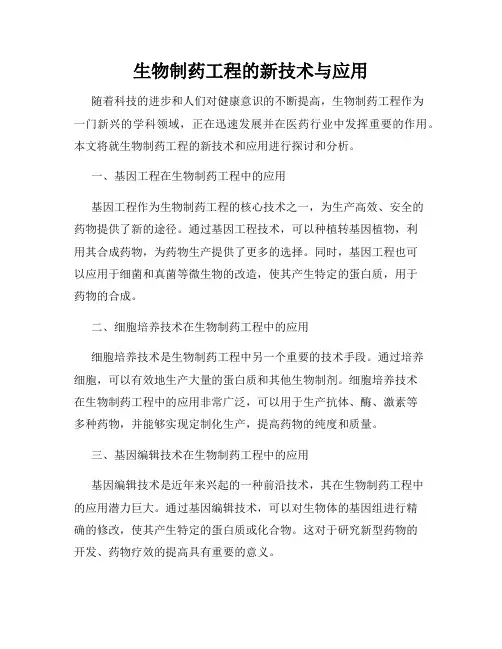 生物制药工程的新技术与应用

随着科技的进步和人们对健康意识的不断提高，生物制药工程作为一门新兴的学科领域，正在迅速发展并在医药行业中发挥重要的作用。本文将就生物制药工程的新技术和应用进行探讨和分析。

一、基因工程在生物制药工程中的应用

基因工程作为生物制药工程的核心技术之一，为生产高效、安全的药物提供了新的途径。通过基因工程技术，可以种植转基因植物，利用其合成药物，为药物生产提供了更多的选择。同时，基因工程也可以应用于细菌和真菌等微生物的改造，使其产生特定的蛋白质，用于药物的合成。

二、细胞培养技术在生物制药工程中的应用

细胞培养技术是生物制药工程中另一个重要的技术手段。通过培养细胞，可以有效地生产大量的蛋白质和其他生物制剂。细胞培养技术在生物制药工程中的应用非常广泛，可以用于生产抗体、酶、激素等多种药物，并能够实现定制化生产，提高药物的纯度和质量。

三、基因编辑技术在生物制药工程中的应用

基因编辑技术是近年来兴起的一种前沿技术，其在生物制药工程中的应用潜力巨大。通过基因编辑技术，可以对生物体的基因组进行精确的修改，使其产生特定的蛋白质或化合物。这对于研究新型药物的开发、药物疗效的提高具有重要的意义。